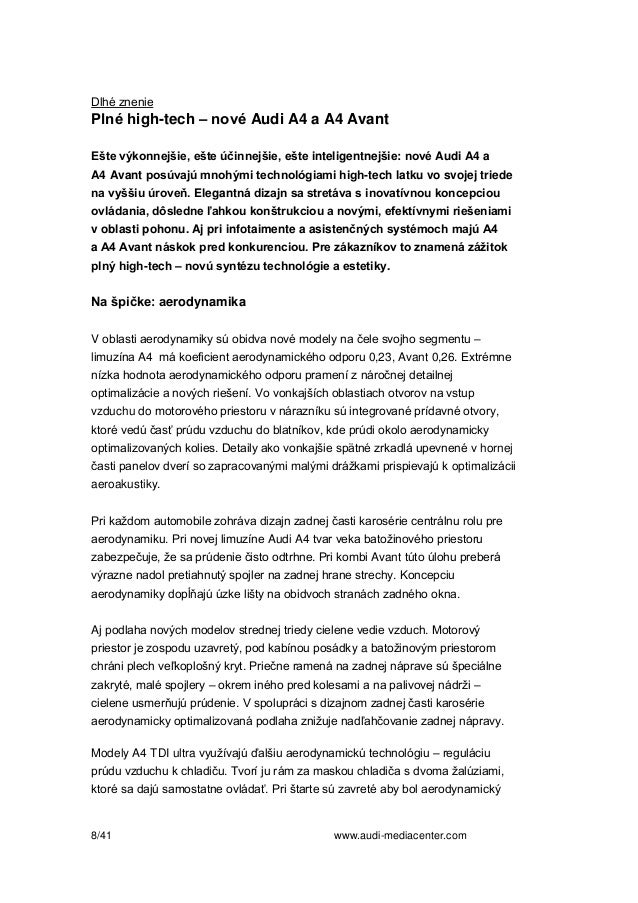 Dlhé znenie
Plné high-tech – nové Audi A4 a A4 Avant

Ešte výkonnejšie, ešte účinnejšie, ešte inteligentnejšie: nové Audi A4 a A4 Avant posúvajú mnohými technológiami high-tech latku vo svojej triede na vyššiu úroveň. Elegantná dizajn sa stretáva s inovatívnou koncepciou ovládania, dôsledne ľahkou konštrukciou a novými, efektívnymi riešeniami v oblasti pohonu. Aj pri infotaimente a asistenčných systémoch majú A4 a A4 Avant náskok pred konkurenciou. Pre zákazníkov to znamená zážitok plný high-tech – novú syntézu technológie a estetiky.

Na špičke: aerodynamika

V oblasti aerodynamiky sú obidva nové modely na čele svojho segmentu – limuzína A4 má koeficient aerodynamického odporu 0,23, Avant 0,26. Extrémne nízka hodnota aerodynamického odporu pramení z náročnej detailnej optimalizácie a nových riešení. Vo vonkajších oblastiach otvorov na vstup vzduchu do motorového priestoru v nárazníku sú integrované prídavné otvory, ktoré vedú časť prúdu vzduchu do blatníkov, kde prúdi okolo aerodynamicky optimalizovaných kolies. Detaily ako vonkajšie spätné zrkadlá upevnené v hornej časti panelov dverí so zapracovanými malými drážkami prispievajú k optimalizácii aeroakustiky.

Pri každom automobile zohráva dizajn zadnej časti karosérie centrálnu rolu pre aerodynamiku. Pri novej limuzíne Audi A4 tvar veka batožinového priestoru zabezpečuje, že sa prúdenie čisto odtrhne. Pri kombi Avant túto úlohu preberá výrazne nadol pretiahnutý spojler na zadnej hrane strechy. Koncepciu aerodynamiky dopĺňajú úzke lišty na obidvoch stranách zadného okna.

Aj podlaha nových modelov strednej triedy cielene vedie vzduch. Motorový priestor je zospodu uzavretý, pod kabínou posádky a batožinovým priestorom chráni plech veľkoplošný kryt. Priečne ramená na zadnej náprave sú špeciálne zakryté, malé spojlery – okrem iného pred kolesami a na palivovej nádrži – cielene usmerňujú prúdenie. V spolupráci s dizajnom zadnej časti karosérie aerodynamicky optimalizovaná podlaha znižuje nadľahčovanie zadnej nápravy.

Modely A4 TDI ultra využívajú ďalšiu aerodynamickú technológiu – reguláciu prúdu vzduchu k chladiču. Tvorí ju rám za maskou chladiča s dvoma žalúziami, ktoré sa dajú samostatne ovládať. Pri štarte sú zavreté aby bol aerodynamický

8/41 www.audi-mediacenter.com